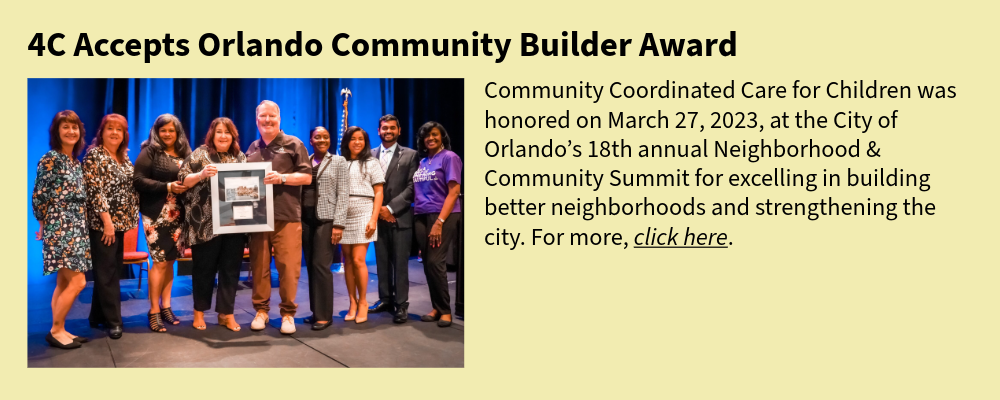 4C Accepts Orlando Community Builder Award

Community Coordinated Care for Children was honored on March 27, 2023, at the City of Orlando's 18th annual Neighborhood & Community Summit for excelling in building better neighborhoods and strengthening the city. For more, click here.